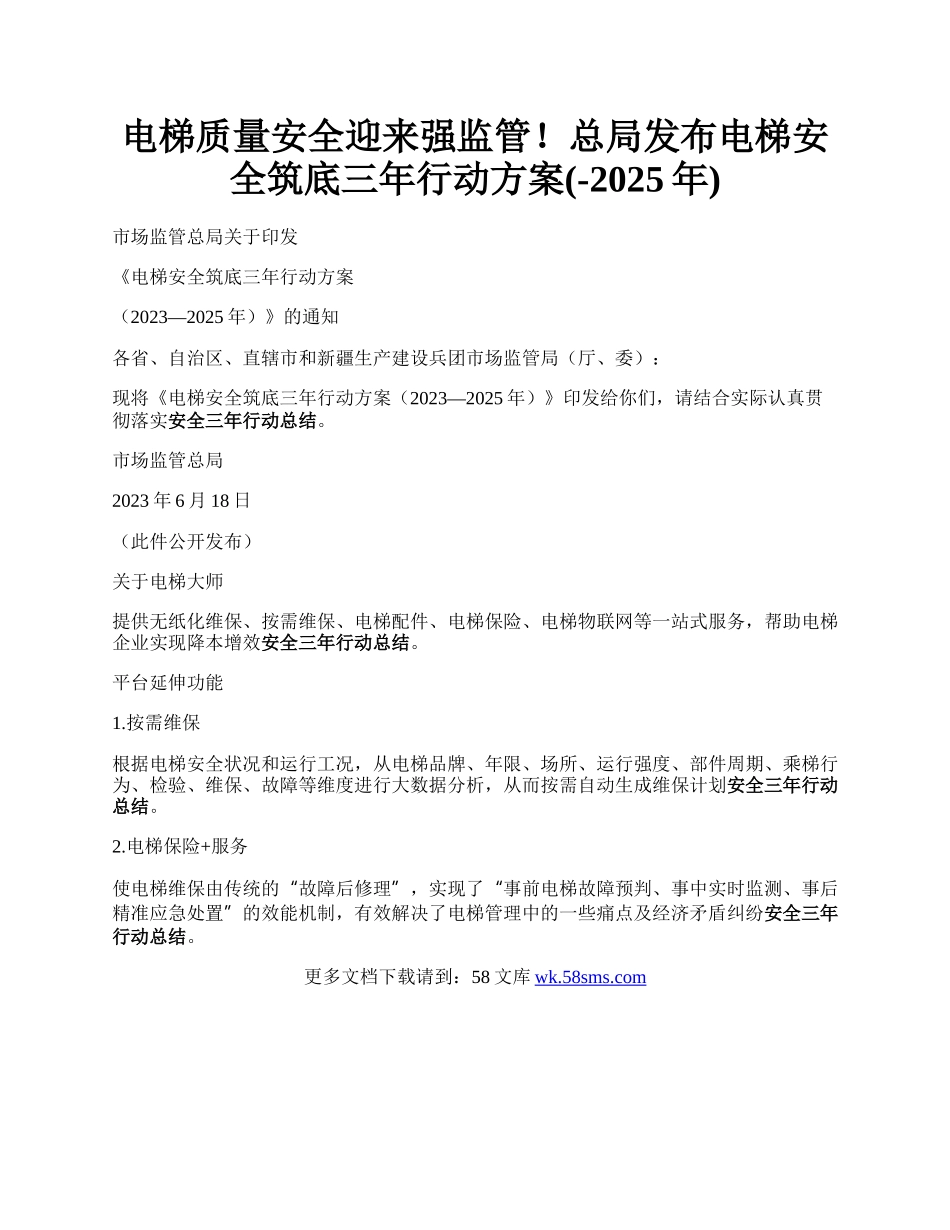 电梯质量安全迎来强监管！总局发布电梯安全筑底三年行动方案(-2025 年)

市场监管总局关于印发

《电梯安全筑底三年行动方案

（2023—2025 年）》的通知

各省、自治区、直辖市和新疆生产建设兵团市场监管局（厅、委）：

现将《电梯安全筑底三年行动方案（2023—2025 年）》印发给你们，请结合实际认真贯彻落实安全三年行动总结。

市场监管总局

2023 年 6 月 18 日

（此件公开发布）

关于电梯大师

提供无纸化维保、按需维保、电梯配件、电梯保险、电梯物联网等一站式服务，帮助电梯企业实现降本增效安全三年行动总结。

平台延伸功能

1.按需维保

根据电梯安全状况和运行工况，从电梯品牌、年限、场所、运行强度、部件周期、乘梯行为、检验、维保、故障等维度进行大数据分析，从而按需自动生成维保计划安全三年行动总结。

2.电梯保险+服务

使电梯维保由传统的“故障后修理”，实现了“事前电梯故障预判、事中实时监测、事后精准应急处置”的效能机制，有效解决了电梯管理中的一些痛点及经济矛盾纠纷安全三年行动总结。

更多文档下载请到：58 文库 wk.58sms.com